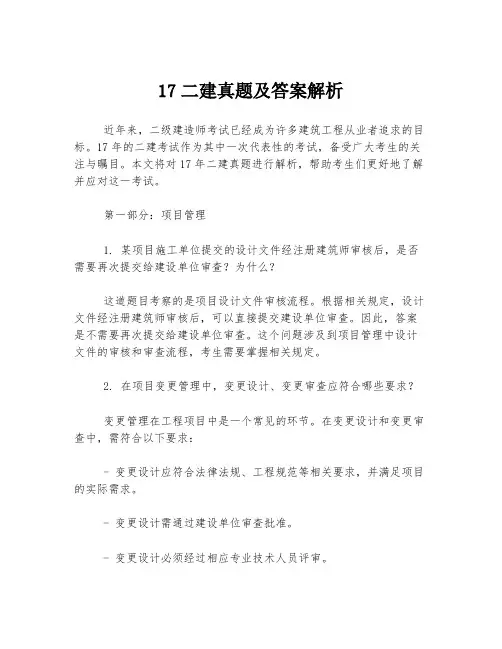 17 二建真题及答案解析

近年来，二级建造师考试已经成为许多建筑工程从业者追求的目标。17 年的二建考试作为其中一次代表性的考试，备受广大考生的关注与瞩目。本文将对 17 年二建真题进行解析，帮助考生们更好地了解并应对这一考试。

第一部分：项目管理

1. 某项目施工单位提交的设计文件经注册建筑师审核后，是否需要再次提交给建设单位审查？为什么？

这道题目考察的是项目设计文件审核流程。根据相关规定，设计文件经注册建筑师审核后，可以直接提交建设单位审查。因此，答案是不需要再次提交给建设单位审查。这个问题涉及到项目管理中设计文件的审核和审查流程，考生需要掌握相关规定。

2. 在项目变更管理中，变更设计、变更审查应符合哪些要求？

变更管理在工程项目中是一个常见的环节。在变更设计和变更审查中，需符合以下要求：

- 变更设计应符合法律法规、工程规范等相关要求，并满足项目的实际需求。

- 变更设计需通过建设单位审查批准。

- 变更设计必须经过相应专业技术人员评审。